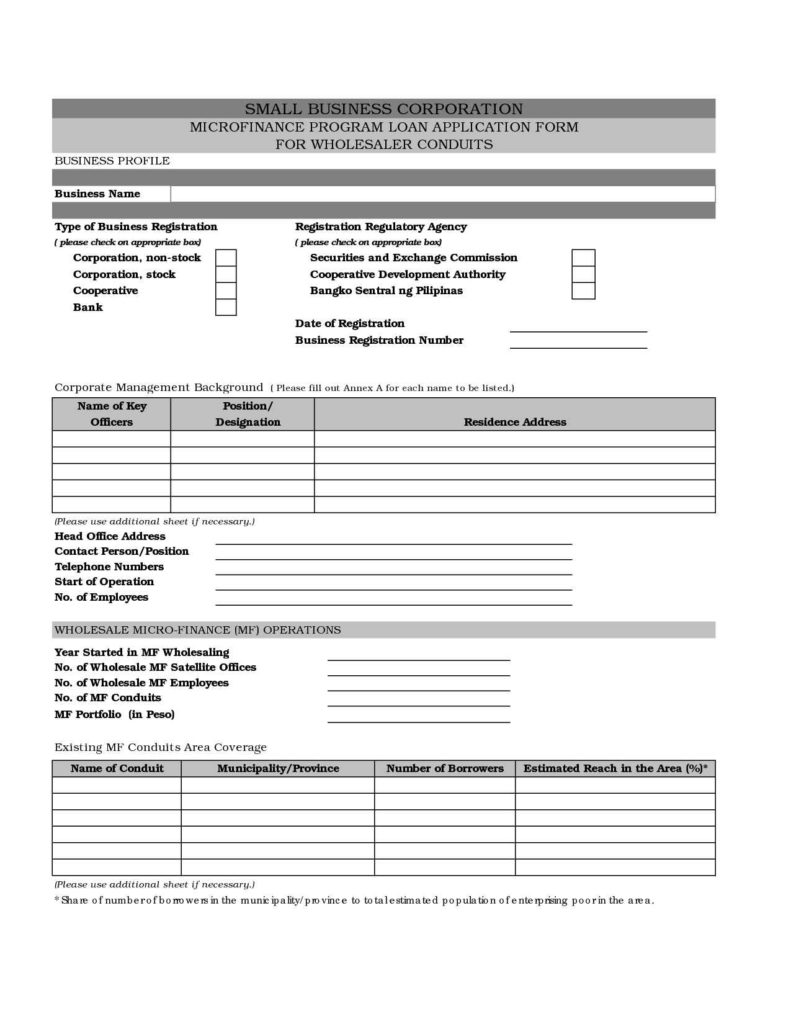 SMALL BUSINESS CORPORATION
MICROFINANCE PROGRAM LOAN APPLICATION FORM
FOR WHOLESALER CONDUITS

BUSINESS PROFILE

Business Name

Type of Business Registration
( please check on appropriate box)
Corporation, non-stock
Corporation, stock
Cooperative
Bank

Registration Regulatory Agency
( please check on appropriate box)
Securities and Exchange Commission
Cooperative Development Authority
Bangko Sentral ng Pilipinas

Date of Registration
Business Registration Number

Corporate Management Background ( Please fill out Annex A for each name to be listed.)

| Name of Key Officers | Position/ Designation | Residence Address |
|---|---|---|
| | | |
| | | |
| | | |
| | | |
| | | |

(Please use additional sheet if necessary.)
Head Office Address
Contact Person/Position
Telephone Numbers
Start of Operation
No. of Employees

WHOLESALE MICRO-FINANCE (MF) OPERATIONS

Year Started in MF Wholesaling
No. of Wholesale MF Satellite Offices
No. of Wholesale MF Employees
No. of MF Conduits
MF Portfolio (in Peso)

Existing MF Conduits Area Coverage

| Name of Conduit | Municipality/Province | Number of Borrowers | Estimated Reach in the Area (%)* |
|---|---|---|---|
| | | | |
| | | | |
| | | | |
| | | | |
| | | | |
| | | | |

(Please use additional sheet if necessary.)
* Share of number of borrowers in the municipality/province to total estimated population of enterprising poor in the area.